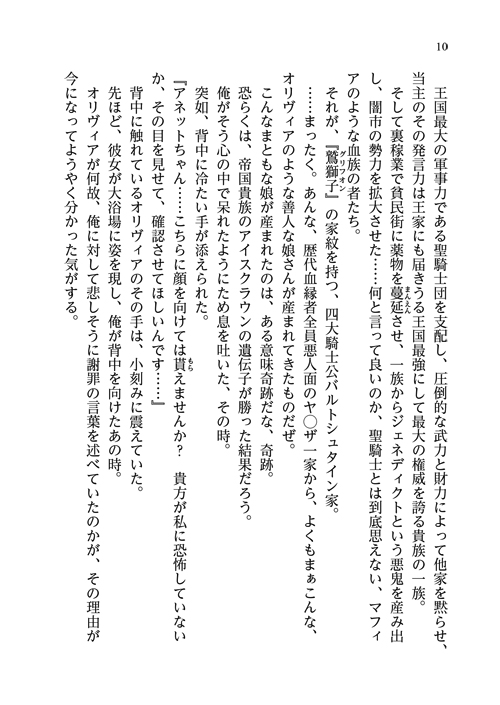 10

王国最大の軍事力である聖騎士団を支配し、圧倒的な武力と財力によって他家を黙らせ、当主のその発言力は王家にも届きうる王国最強にして最大の権威を誇る貴族の一族。

そして裏稼業で貧民街に薬物を蔓延(まんえん)させ、一族からジェネディクトという悪鬼を産み出し、闇市の勢力を拡大させた……何と言って良いのか、聖騎士とは到底思えない、マフィアのような血族の者たち。

それが、『鷲獅子(グリフォン)』の家紋を持つ、四大騎士公バルトシュタイン家。

……まったく。あんな、歴代血縁者全員悪人面のヤ○ザ一家から、よくもまぁこんな、オリヴィアのような善人な娘さんが産まれてきたものだぜ。

こんなまともな娘が産まれたのは、ある意味奇跡だな、奇跡。

恐らくは、帝国貴族のアイスクラウンの遺伝子が勝った結果だろう。

俺がそう心の中で呆れたようにため息を吐いた、その時。

突如、背中に冷たい手が添えられた。

『アネットちゃん……こちらに顔を向けては貰(もら)えませんか？　貴方が私に恐怖していないか、その目を見せて、確認させてほしいんです……』

背中に触れているオリヴィアのその手は、小刻みに震えていた。

先ほど、彼女が大浴場に姿を現し、俺が背中を向けたあの時。

オリヴィアが何故、俺に対して悲しそうに謝罪の言葉を述べていたのかが、その理由が今になってようやく分かった気がする。